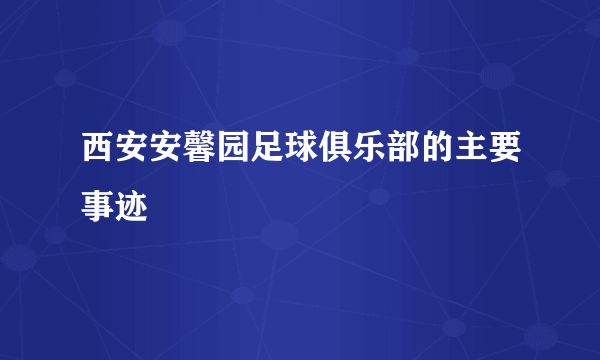 西安安馨园足球俱乐部的主要事迹